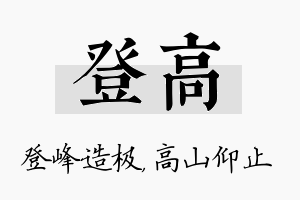 登高

登峰造极，高山仰止